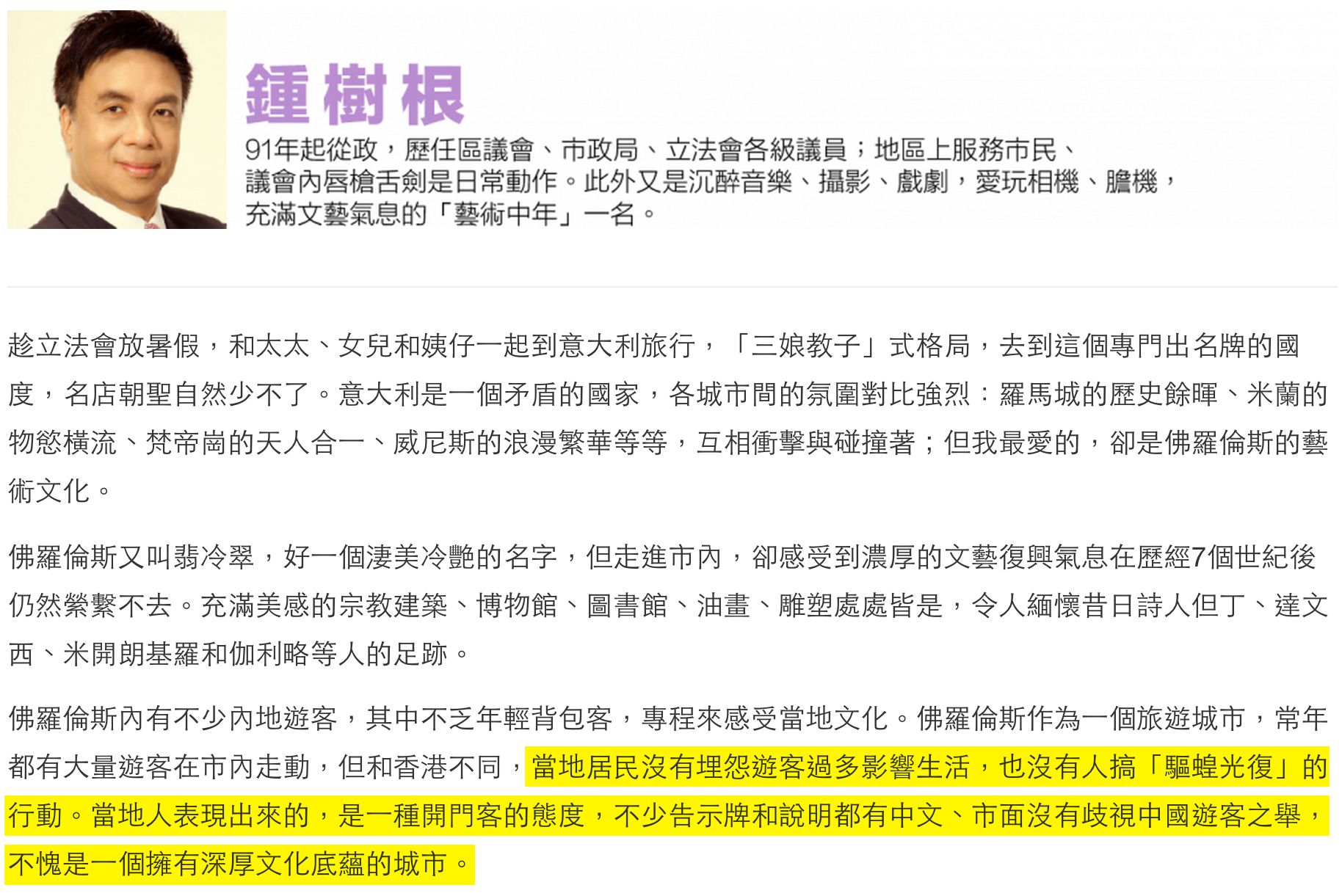 鍾樹根

91年起從政，歷任區議會、市政局、立法會各級議員；地區上服務市民、議會內唇槍舌劍是日常動作。此外又是沉醉音樂、攝影、戲劇，愛玩相機、膽機，充滿文藝氣息的「藝術中年」一名。

趁立法會放暑假，和太太、女兒和姨仔一起到意大利旅行，「三娘教子」式格局，去到這個專門出名牌的國度，名店朝聖自然少不了。意大利是一個矛盾的國家，各城市間的氛圍對比強烈：羅馬城的歷史餘暉、米蘭的物慾橫流、梵帝崗的天人合一、威尼斯的浪漫繁華等等，互相衝擊與碰撞著；但我最愛的，卻是佛羅倫斯的藝術文化。

佛羅倫斯又叫翡冷翠，好一個淒美冷艷的名字，但走進市內，卻感受到濃厚的文藝復興氣息在歷經7個世紀後仍然縈繫不去。充滿美感的宗教建築、博物館、圖書館、油畫、雕塑處處皆是，令人緬懷昔日詩人但丁、達文西、米開朗基羅和伽利略等人的足跡。

佛羅倫斯內有不少內地遊客，其中不乏年輕背包客，專程來感受當地文化。佛羅倫斯作為一個旅遊城市，常年都有大量遊客在市內走動，但和香港不同，當地居民沒有埋怨遊客過多影響生活，也沒有人搞「驅蝗光復」的行動。當地人表現出來的，是一種開門客的態度，不少告示牌和說明都有中文、市面沒有歧視中國遊客之舉，不愧是一個擁有深厚文化底蘊的城市。